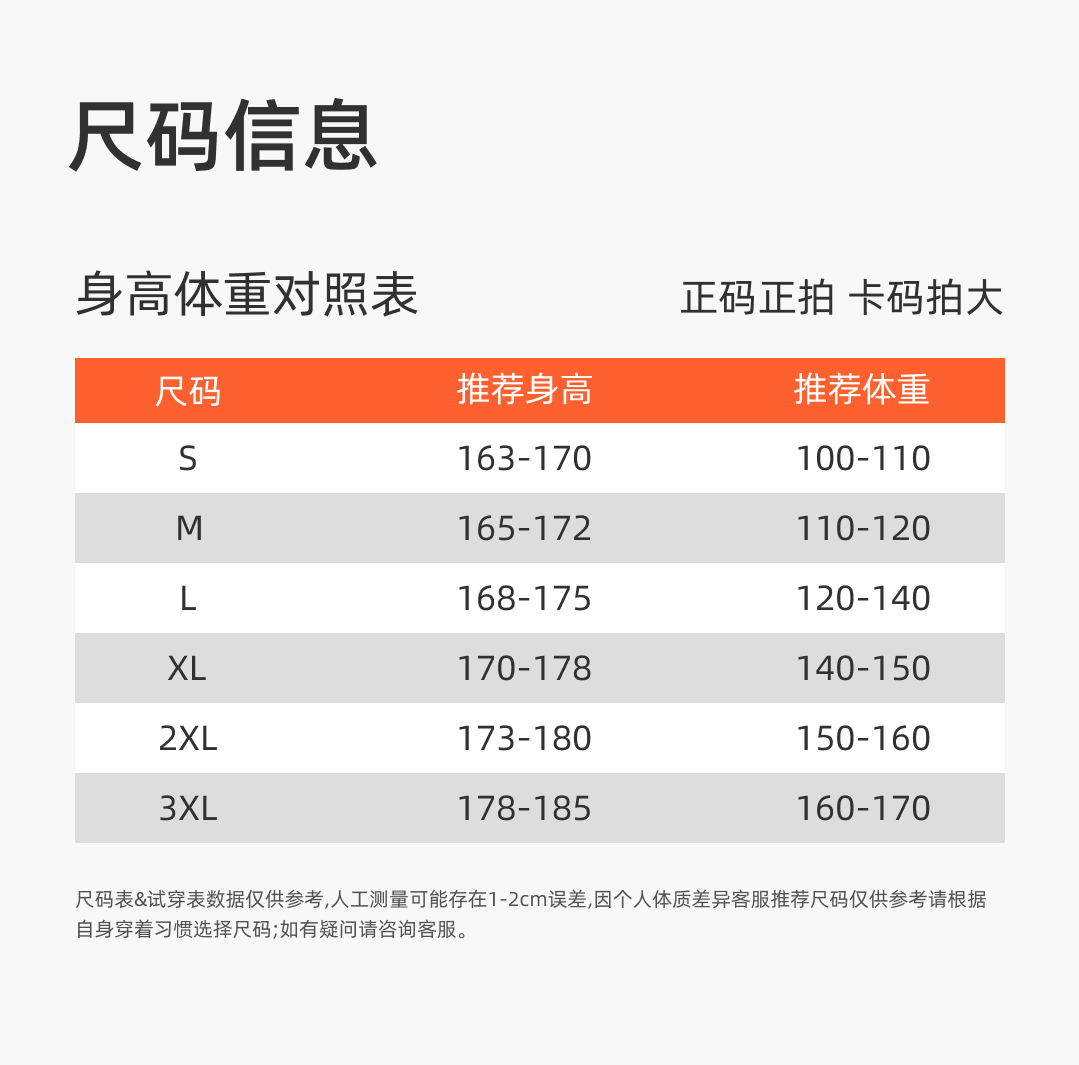 尺码信息

身高体重对照表

正码正拍 卡码拍大

| 尺码 | 推荐身高 | 推荐体重 |
|---|---|---|
| S | 163-170 | 100-110 |
| M | 165-172 | 110-120 |
| L | 168-175 | 120-140 |
| XL | 170-178 | 140-150 |
| 2XL | 173-180 | 150-160 |
| 3XL | 178-185 | 160-170 |

尺码表&试穿表数据仅供参考,人工测量可能存在1-2cm误差,因个人体质差异客服推荐尺码仅供参考请根据自身穿着习惯选择尺码;如有疑问请咨询客服。